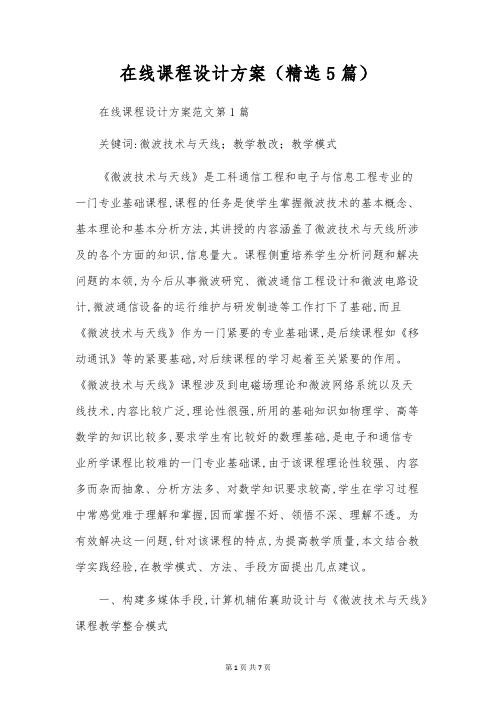 在线课程设计方案（精选5篇）

在线课程设计方案范文第1篇

关键词：微波技术与天线；教学教改；教学模式

《微波技术与天线》是工科通信工程和电子与信息工程专业的一门专业基础课程，课程的任务是使学生掌握微波技术的基本概念、基本理论和基本分析方法，其讲授的内容涵盖了微波技术与天线所涉及的各个方面的知识，信息量大。课程侧重培养学生分析问题和解决问题的本领，为今后从事微波研究、微波通信工程设计和微波电路设计，微波通信设备的运行维护与研发制造等工作打下了基础，而且《微波技术与天线》作为一门紧要的专业基础课，是后续课程如《移动通讯》等的紧要基础，对后续课程的学习起着至关紧要的作用。《微波技术与天线》课程涉及到电磁场理论和微波网络系统以及天线技术，内容比较广泛，理论性很强，所用的基础知识如物理学、高等数学的知识比较多，要求学生有比较好的数理基础，是电子和通信专业所学课程比较难的一门专业基础课，由于该课程理论性较强、内容多而杂而抽象、分析方法多、对数学知识要求较高，学生在学习过程中常感觉难于理解和掌握，因而掌握不好、领悟不深、理解不透。为有效解决这一问题，针对该课程的特点，为提高教学质量，本文结合教学实践经验，在教学模式、方法、手段方面提出几点建议。

一、构建多媒体手段，计算机辅佑襄助设计与《微波技术与天线》课程教学整合模式

第1页 共7页